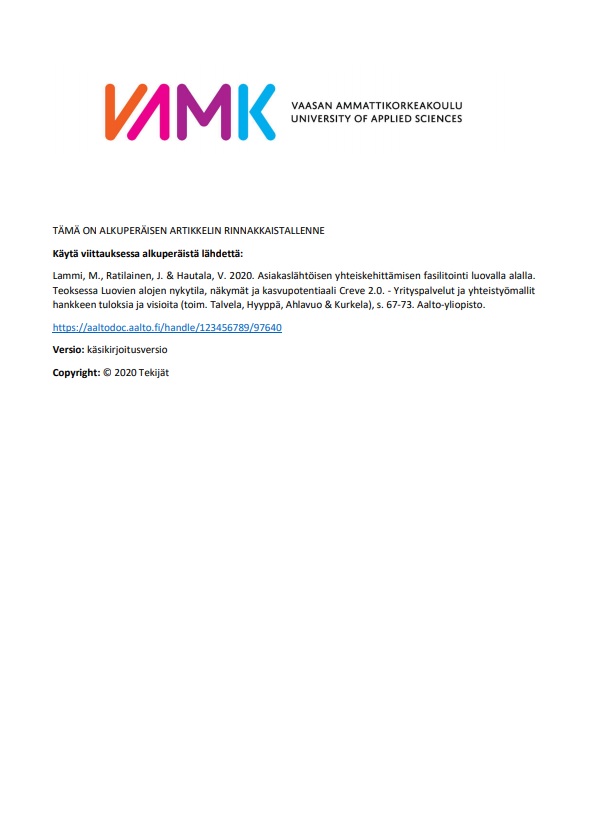 VAMK

VAASAN AMMATTIKORKEAKOULU
UNIVERSITY OF APPLIED SCIENCES

TÄMÄ ON ALKUPERÄISEN ARTIKKELIN RINNAKKAISTALLENNE

Käytä viittauksessa alkuperäistä lähdettä:

Lammi, M., Ratilainen, J. & Hautala, V. 2020. Asiakaslähtöisen yhteiskehittämisen fasilitointi luovalla alalla. Teoksessa Luovien alojen nykytila, näkymät ja kasvupotentiaali Creve 2.0. - Yrityspalvelut ja yhteistyömallit hankkeen tuloksia ja visioita (toim. Talvela, Hyyppä, Ahlavuo & Kurkela), s. 67-73. Aalto-yliopisto.

https://aaltodoc.aalto.fi/handle/123456789/97640

Versio: käsikirjoitusversio

Copyright: © 2020 Tekijät